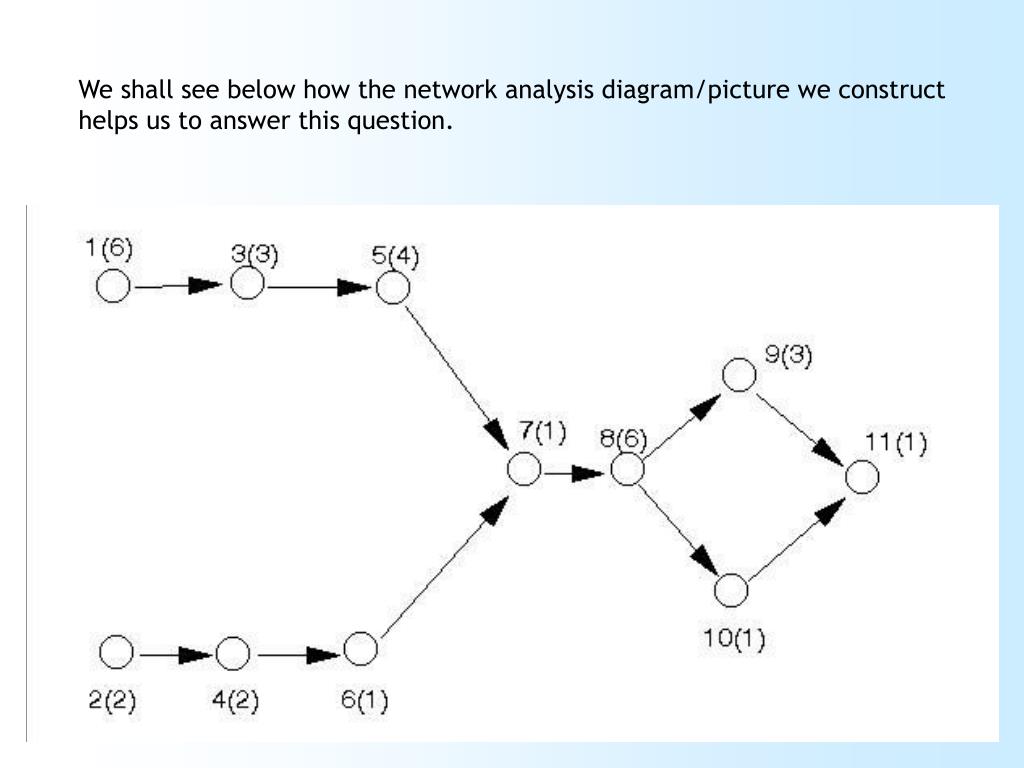 We shall see below how the network analysis diagram/picture we construct helps us to answer this question.

1(6)
3(3)
5(4)
9(3)
7(1)
8(6)
11(1)
10(1)
2(2)
4(2)
6(1)